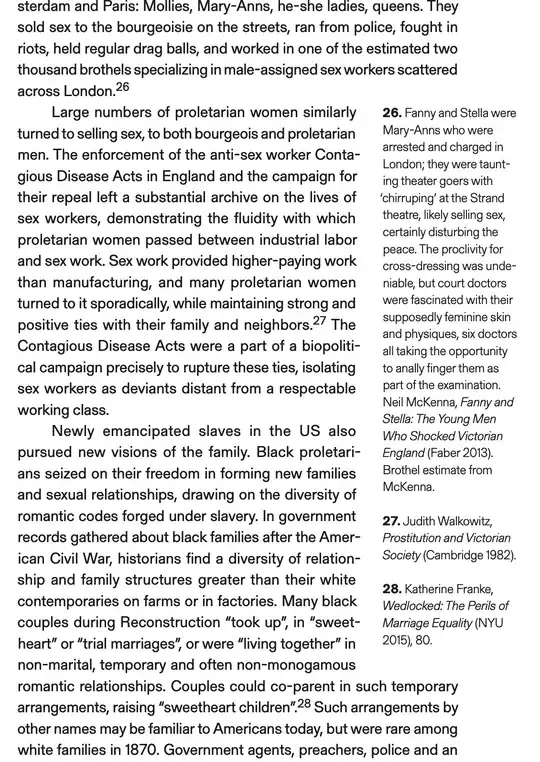 sterdam and Paris: Mollies, Mary-Anns, he-she ladies, queens. They sold sex to the bourgeoisie on the streets, ran from police, fought in riots, held regular drag balls, and worked in one of the estimated two thousand brothels specializing in male-assigned sex workers scattered across London.$^{26}$

Large numbers of proletarian women similarly turned to selling sex, to both bourgeois and proletarian men. The enforcement of the anti-sex worker Contagious Disease Acts in England and the campaign for their repeal left a substantial archive on the lives of sex workers, demonstrating the fluidity with which proletarian women passed between industrial labor and sex work. Sex work provided higher-paying work than manufacturing, and many proletarian women turned to it sporadically, while maintaining strong and positive ties with their family and neighbors.$^{27}$ The Contagious Disease Acts were a part of a biopolitical campaign precisely to rupture these ties, isolating sex workers as deviants distant from a respectable working class.

Newly emancipated slaves in the US also pursued new visions of the family. Black proletarians seized on their freedom in forming new families and sexual relationships, drawing on the diversity of romantic codes forged under slavery. In government records gathered about black families after the American Civil War, historians find a diversity of relationship and family structures greater than their white contemporaries on farms or in factories. Many black couples during Reconstruction "took up", in "sweetheart" or "trial marriages", or were "living together" in non-marital, temporary and often non-monogamous romantic relationships. Couples could co-parent in such temporary arrangements, raising "sweetheart children".$^{28}$ Such arrangements by other names may be familiar to Americans today, but were rare among white families in 1870. Government agents, preachers, police and an

26. Fanny and Stella were Mary-Anns who were arrested and charged in London; they were taunting theater goers with 'chirruping' at the Strand theatre, likely selling sex, certainly disturbing the peace. The proclivity for cross-dressing was undeniable, but court doctors were fascinated with their supposedly feminine skin and physiques, six doctors all taking the opportunity to anally finger them as part of the examination. Neil McKenna, Fanny and Stella: The Young Men Who Shocked Victorian England (Faber 2013). Brothel estimate from McKenna.

27. Judith Walkowitz, Prostitution and Victorian Society (Cambridge 1982).

28. Katherine Franke, Wedlocked: The Perils of Marriage Equality (NYU 2015), 80.